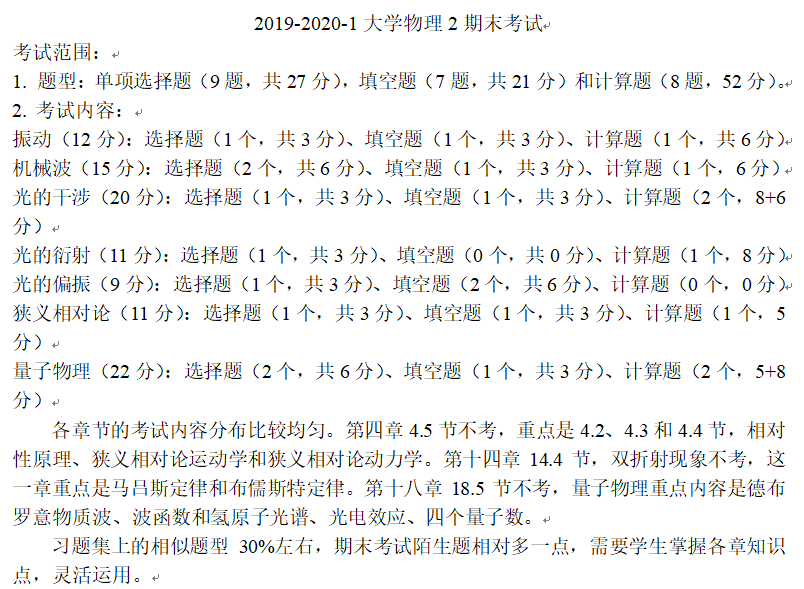 2019-2020-1 大学物理 2 期末考试

考试范围：

1. 题型：单项选择题（9 题，共 27 分），填空题（7 题，共 21 分）和计算题（8 题，52 分）。

2. 考试内容：

振动（12 分）：选择题（1 个，共 3 分）、填空题（1 个，共 3 分）、计算题（1 个，共 6 分）

机械波（15 分）：选择题（2 个，共 6 分）、填空题（1 个，共 3 分）、计算题（1 个，6 分）

光的干涉（20 分）：选择题（1 个，共 3 分）、填空题（1 个，共 3 分）、计算题（2 个，8+6 分）

光的衍射（11 分）：选择题（1 个，共 3 分）、填空题（0 个，共 0 分）、计算题（1 个，8 分）

光的偏振（9 分）：选择题（1 个，共 3 分）、填空题（2 个，共 6 分）、计算题（0 个，0 分）

狭义相对论（11 分）：选择题（1 个，共 3 分）、填空题（1 个，共 3 分）、计算题（1 个，5 分）

量子物理（22 分）：选择题（2 个，共 6 分）、填空题（1 个，共 3 分）、计算题（2 个，5+8 分）

各章节的考试内容分布比较均匀。第四章 4.5 节不考，重点是 4.2、4.3 和 4.4 节，相对性原理、狭义相对论运动学和狭义相对论动力学。第十四章 14.4 节，双折射现象不考，这一章重点是马吕斯定律和布儒斯特定律。第十八章 18.5 节不考，量子物理重点内容是德布罗意物质波、波函数和氢原子光谱、光电效应、四个量子数。

习题集上的相似题型 30%左右，期末考试陌生题相对多一点，需要学生掌握各章知识点，灵活运用。